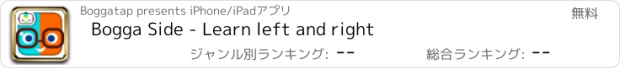 Boggatap presents iPhone/iPadアプリ

無料

Bogga Side - Learn left and right

ジャンル別ランキング: --

総合ランキング: --